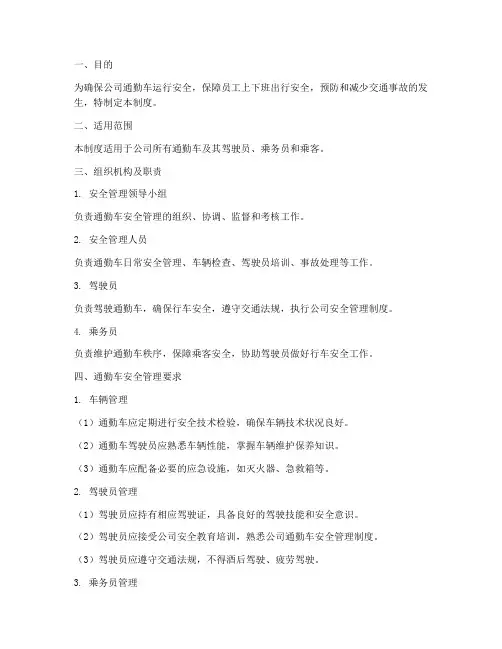 一、目的

为确保公司通勤车运行安全，保障员工上下班出行安全，预防和减少交通事故的发生，特制定本制度。

二、适用范围

本制度适用于公司所有通勤车及其驾驶员、乘务员和乘客。

三、组织机构及职责

1. 安全管理领导小组

负责通勤车安全管理的组织、协调、监督和考核工作。

2. 安全管理人员

负责通勤车日常安全管理、车辆检查、驾驶员培训、事故处理等工作。

3. 驾驶员

负责驾驶通勤车，确保行车安全，遵守交通法规，执行公司安全管理制度。

4. 乘务员

负责维护通勤车秩序，保障乘客安全，协助驾驶员做好行车安全工作。

四、通勤车安全管理要求

1. 车辆管理

（1）通勤车应定期进行安全技术检验，确保车辆技术状况良好。

（2）通勤车驾驶员应熟悉车辆性能，掌握车辆维护保养知识。

（3）通勤车应配备必要的应急设施，如灭火器、急救箱等。

2. 驾驶员管理

（1）驾驶员应持有相应驾驶证，具备良好的驾驶技能和安全意识。

（2）驾驶员应接受公司安全教育培训，熟悉公司通勤车安全管理制度。

（3）驾驶员应遵守交通法规，不得酒后驾驶、疲劳驾驶。

3. 乘务员管理